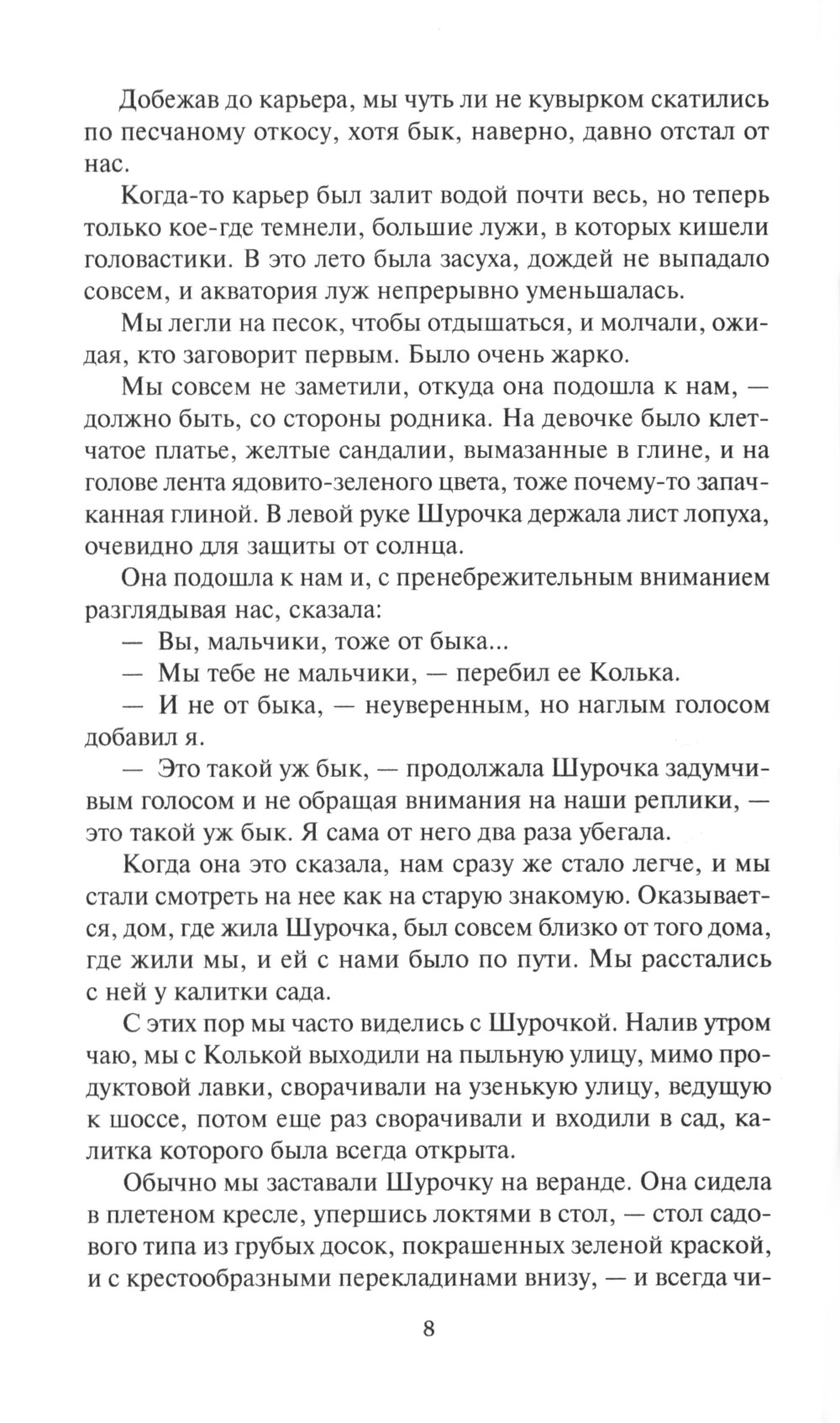 Добежав до карьера, мы чуть ли не кувырком скатились по песчаному откосу, хотя бык, наверно, давно отстал от нас.

Когда-то карьер был залит водой почти весь, но теперь только кое-где темнели, большие лужи, в которых кишели головастики. В это лето была засуха, дождей не выпадало совсем, и акватория луж непрерывно уменьшалась.

Мы легли на песок, чтобы отдышаться, и молчали, ожидая, кто заговорит первым. Было очень жарко.

Мы совсем не заметили, откуда она подошла к нам, — должно быть, со стороны родника. На девочке было клетчатое платье, желтые сандалии, вымазанные в глине, и на голове лента ядовито-зеленого цвета, тоже почему-то запачканная глиной. В левой руке Шурочка держала лист лопуха, очевидно для защиты от солнца.

Она подошла к нам и, с пренебрежительным вниманием разглядывая нас, сказала:

— Вы, мальчики, тоже от быка...

— Мы тебе не мальчики, — перебил ее Колька.

— И не от быка, — неуверенным, но наглым голосом добавил я.

— Это такой уж бык, — продолжала Шурочка задумчивым голосом и не обращая внимания на наши реплики, — это такой уж бык. Я сама от него два раза убегала.

Когда она это сказала, нам сразу же стало легче, и мы стали смотреть на нее как на старую знакомую. Оказывается, дом, где жила Шурочка, был совсем близко от того дома, где жили мы, и ей с нами было по пути. Мы расстались с ней у калитки сада.

С этих пор мы часто виделись с Шурочкой. Налив утром чаю, мы с Колькой выходили на пыльную улицу, мимо продуктовой лавки, сворачивали на узенькую улицу, ведущую к шоссе, потом еще раз сворачивали и входили в сад, калитка которого была всегда открыта.

Обычно мы заставали Шурочку на веранде. Она сидела в плетеном кресле, упершись локтями в стол, — стол садового типа из грубых досок, покрашенных зеленой краской, и с крестообразными перекладинами внизу, — и всегда чи-

8